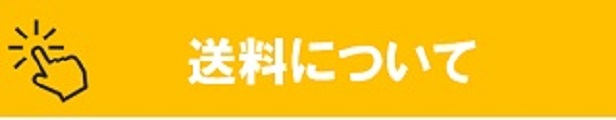 送料について